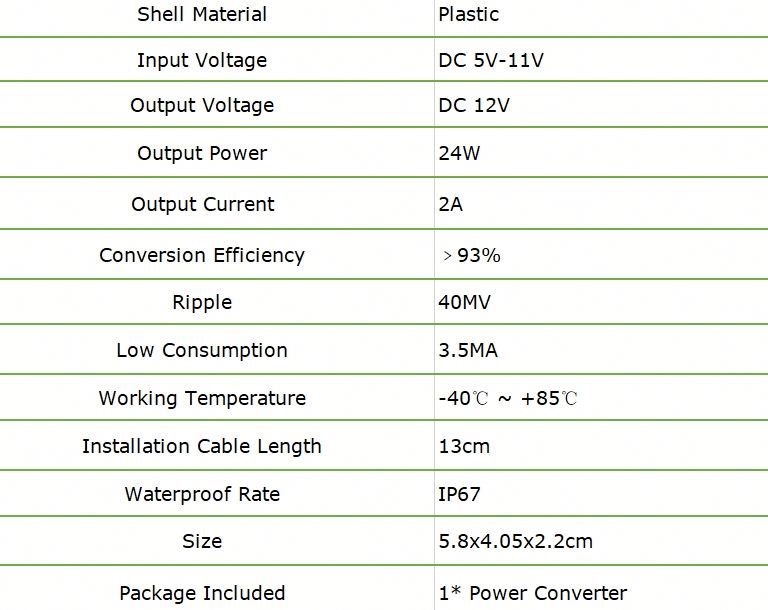 | Shell Material | Plastic |
|---|---|
| Input Voltage | DC 5V-11V |
| Output Voltage | DC 12V |
| Output Power | 24W |
| Output Current | 2A |
| Conversion Efficiency | ＞93% |
| Ripple | 40MV |
| Low Consumption | 3.5MA |
| Working Temperature | -40℃ ~ +85℃ |
| Installation Cable Length | 13cm |
| Waterproof Rate | IP67 |
| Size | 5.8x4.05x2.2cm |
| Package Included | 1* Power Converter |